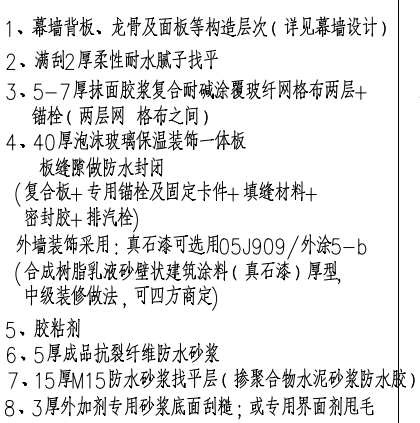 1、幕墙背板、龙骨及面板等构造层次(详见幕墙设计)

2、满刮2厚柔性耐水腻子找平

3、5-7厚抹面胶浆复合耐碱涂覆玻纤网格布两层+锚栓(两层网 格布之间)

4、40厚泡沫玻璃保温装饰一体板
板缝隙做防水封闭
(复合板+专用锚栓及固定卡件+填缝材料+密封胶+排汽栓)
外墙装饰采用:真石漆可选用05J909/外涂5-b
(合成树脂乳液砂壁状建筑涂料(真石漆)厚型,中级装修做法,可四方商定)

5、胶粘剂

6、5厚成品抗裂纤维防水砂浆

7、15厚M15防水砂浆找平层(掺聚合物水泥砂浆防水胶)

8、3厚外加剂专用砂浆底面刮糙;或专用界面剂甩毛